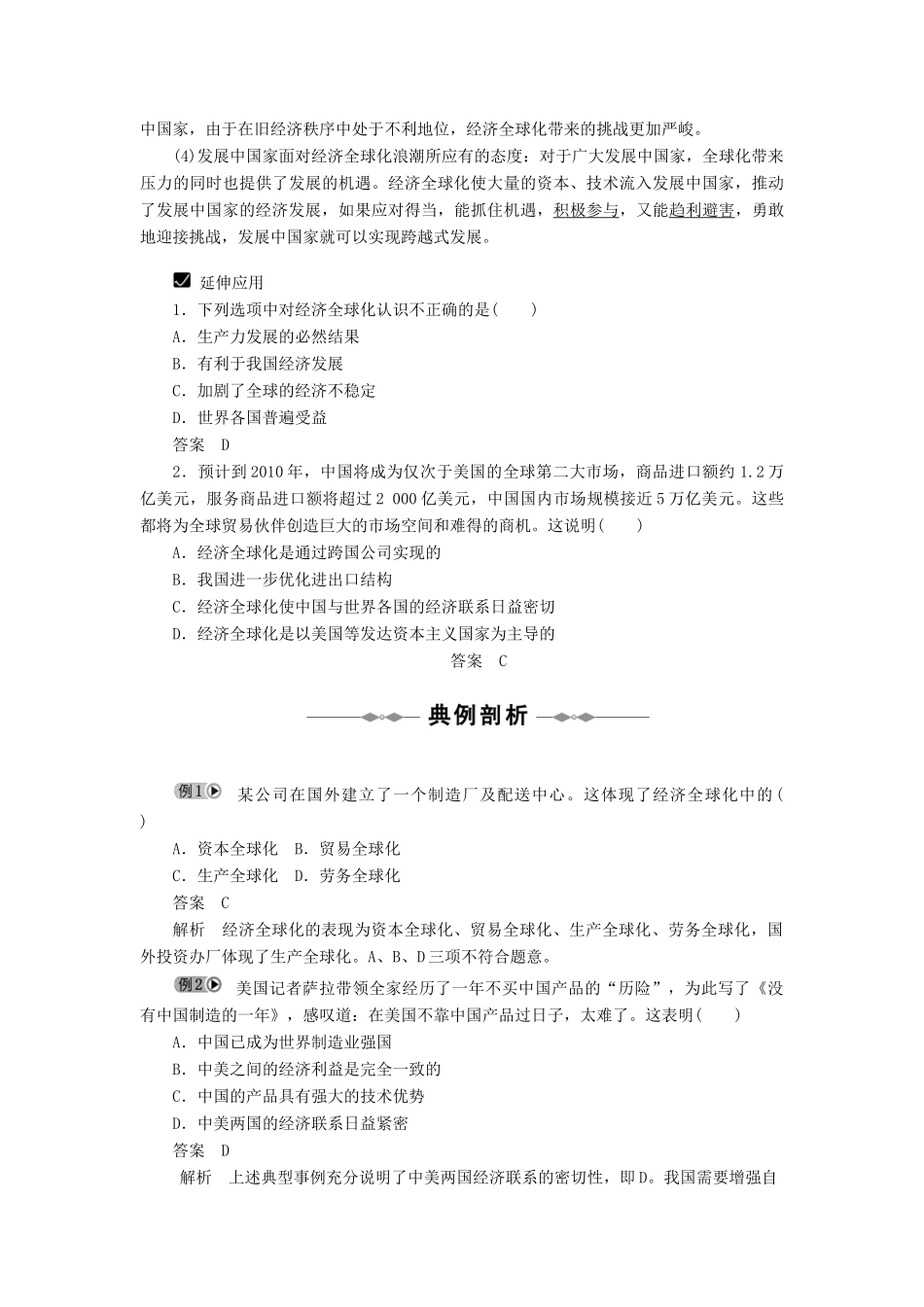 中国家，由于在旧经济秩序中处于不利地位，经济全球化带来的挑战更加严峻。

(4)发展中国家面对经济全球化浪潮所应有的态度：对于广大发展中国家，全球化带来压力的同时也提供了发展的机遇。经济全球化使大量的资本、技术流入发展中国家，推动了发展中国家的经济发展，如果应对得当，能抓住机遇，积极参与，又能趋利避害，勇敢地迎接挑战，发展中国家就可以实现跨越式发展。

延伸应用

1．下列选项中对经济全球化认识不正确的是(　　)

A．生产力发展的必然结果

B．有利于我国经济发展

C．加剧了全球的经济不稳定

D．世界各国普遍受益

答案　D

2．预计到2010年，中国将成为仅次于美国的全球第二大市场，商品进口额约1.2万亿美元，服务商品进口额将超过2 000亿美元，中国国内市场规模接近5万亿美元。这些都将为全球贸易伙伴创造巨大的市场空间和难得的商机。这说明(　　)

A．经济全球化是通过跨国公司实现的

B．我国进一步优化进出口结构

C．经济全球化使中国与世界各国的经济联系日益密切

D．经济全球化是以美国等发达资本主义国家为主导的

答案　C

典例剖析

例1 某公司在国外建立了一个制造厂及配送中心。这体现了经济全球化中的(　　)

A．资本全球化　B．贸易全球化

C．生产全球化　D．劳务全球化

答案　C

解析　经济全球化的表现为资本全球化、贸易全球化、生产全球化、劳务全球化，国外投资办厂体现了生产全球化。A、B、D三项不符合题意。

例2 美国记者萨拉带领全家经历了一年不买中国产品的“历险”，为此写了《没有中国制造的一年》，感叹道：在美国不靠中国产品过日子，太难了。这表明(　　)

A．中国已成为世界制造业强国

B．中美之间的经济利益是完全一致的

C．中国的产品具有强大的技术优势

D．中美两国的经济联系日益紧密

答案　D

解析　上述典型事例充分说明了中美两国经济联系的密切性，即D。我国需要增强自